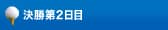 決勝第2日目